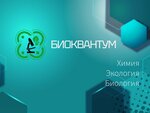 БИОКВАНТУМ

Химия
Экология
Биология